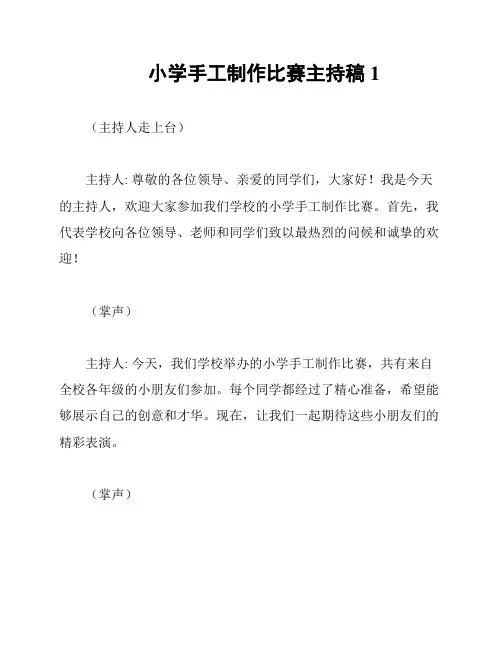 小学手工制作比赛主持稿 1

（主持人走上台）

主持人: 尊敬的各位领导、亲爱的同学们，大家好！我是今天的主持人，欢迎大家参加我们学校的小学手工制作比赛。首先，我代表学校向各位领导、老师和同学们致以最热烈的问候和诚挚的欢迎！

（掌声）

主持人: 今天，我们学校举办的小学手工制作比赛，共有来自全校各年级的小朋友们参加。每个同学都经过了精心准备，希望能够展示自己的创意和才华。现在，让我们一起期待这些小朋友们的精彩表演。

（掌声）